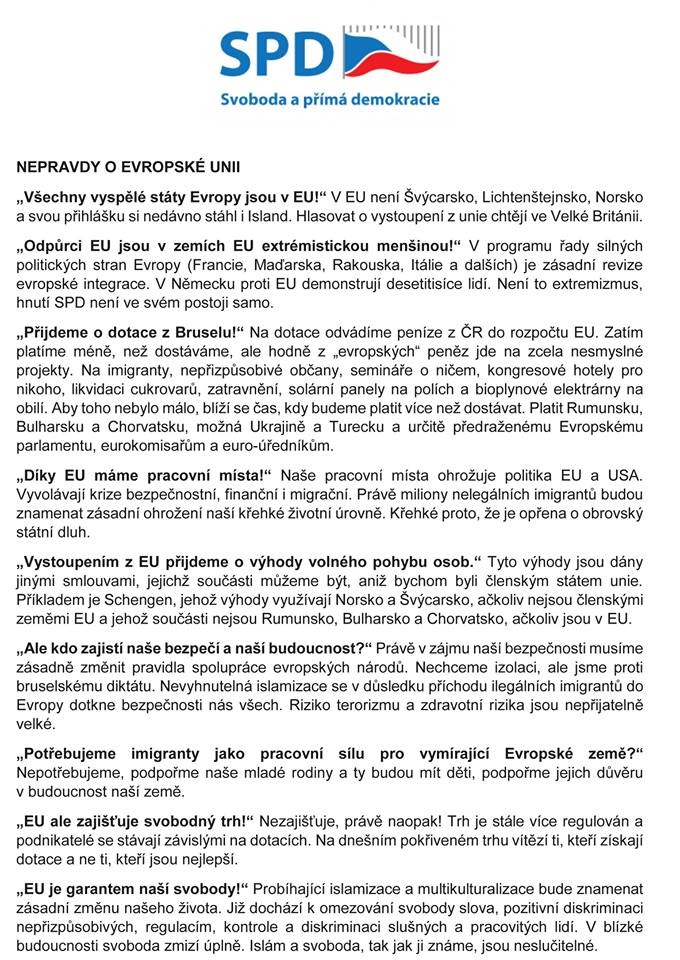 SPD

Svoboda a přímá demokracie

NEPRAVDY O EVROPSKÉ UNII

„Všechny vyspělé státy Evropy jsou v EU!“ V EU není Švýcarsko, Lichtenštejnsko, Norsko a svou přihlášku si nedávno stáhl i Island. Hlasovat o vystoupení z unie chtějí ve Velké Británii.

„Odpůrci EU jsou v zemích EU extrémistickou menšinou!“ V programu řady silných politických stran Evropy (Francie, Maďarska, Rakouska, Itálie a dalších) je zásadní revize evropské integrace. V Německu proti EU demonstrují desetitisíce lidí. Není to extremizmus, hnutí SPD není ve svém postoji samo.

„Přijdeme o dotace z Bruselu!“ Na dotace odvádíme peníze z ČR do rozpočtu EU. Zatím platíme méně, než dostáváme, ale hodně z „evropských“ peněz jde na zcela nesmyslné projekty. Na imigranty, nepřizpůsobivé občany, semináře o ničem, kongresové hotely pro nikoho, likvidaci cukrovarů, zatravnění, solární panely na polích a bioplynové elektrárny na obilí. Aby toho nebylo málo, blíží se čas, kdy budeme platit více než dostávat. Platit Rumunsku, Bulharsku a Chorvatsku, možná Ukrajině a Turecku a určitě předraženému Evropskému parlamentu, eurokomisařům a euro-úředníkům.

„Díky EU máme pracovní místa!“ Naše pracovní místa ohrožuje politika EU a USA. Vyvolávají krize bezpečnostní, finanční i migrační. Právě miliony nelegálních imigrantů budou znamenat zásadní ohrožení naší křehké životní úrovně. Křehké proto, že je opřena o obrovský státní dluh.

„Vystoupením z EU přijdeme o výhody volného pohybu osob.“ Tyto výhody jsou dány jinými smlouvami, jejichž součástí můžeme být, aniž bychom byli členským státem unie. Příkladem je Schengen, jehož výhody využívají Norsko a Švýcarsko, ačkoliv nejsou členskými zeměmi EU a jehož součástí nejsou Rumunsko, Bulharsko a Chorvatsko, ačkoliv jsou v EU.

„Ale kdo zajistí naše bezpečí a naši budoucnost?“ Právě v zájmu naší bezpečnosti musíme zásadně změnit pravidla spolupráce evropských národů. Nechceme izolaci, ale jsme proti bruselskému diktátu. Nevyhnutelná islamizace se v důsledku příchodu ilegálních imigrantů do Evropy dotkne bezpečnosti nás všech. Riziko terorizmu a zdravotní rizika jsou nepřijatelně velké.

„Potřebujeme imigranty jako pracovní sílu pro vymírající Evropské země?“ Nepotřebujeme, podpořme naše mladé rodiny a ty budou mít děti, podpořme jejich důvěru v budoucnost naší země.

„EU ale zajišťuje svobodný trh!“ Nezajišťuje, právě naopak! Trh je stále více regulován a podnikatelé se stávají závislými na dotacích. Na dnešním pokřiveném trhu vítězí ti, kteří získají dotace a ne ti, kteří jsou nejlepší.

„EU je garantem naší svobody!“ Probíhající islamizace a multikulturalizace bude znamenat zásadní změnu našeho života. Již dochází k omezování svobody slova, pozitivní diskriminaci nepřizpůsobivých, regulacím, kontrole a diskriminaci slušných a pracovitých lidí. V blízké budoucnosti svoboda zmizí úplně. Islám a svoboda, tak jak ji známe, jsou neslučitelné.